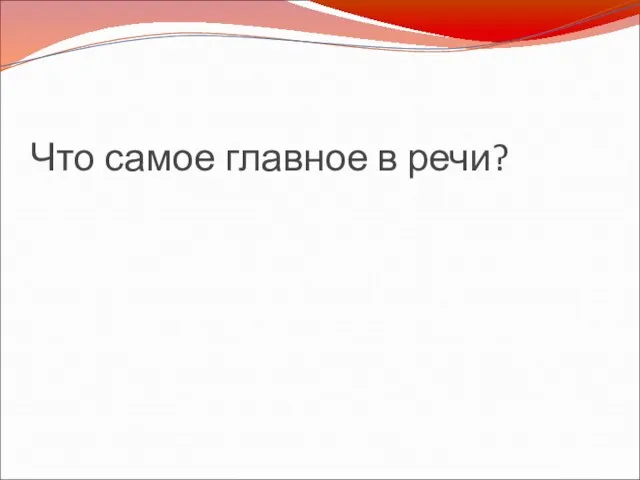 Что самое главное в речи?